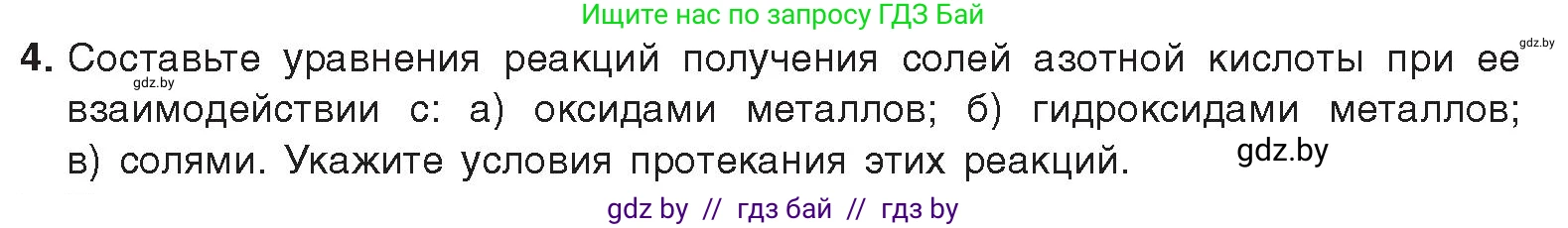 Ищите нас по запросу ГДЗ Бай

gdz.by

4. Составьте уравнения реакций получения солей азотной кислоты при ее взаимодействии с: а) оксидами металлов; б) гидроксидами металлов; в) солями. Укажите условия протекания этих реакций.

gdz.by

gdz.by

gdz by // гдз бай // гдз by